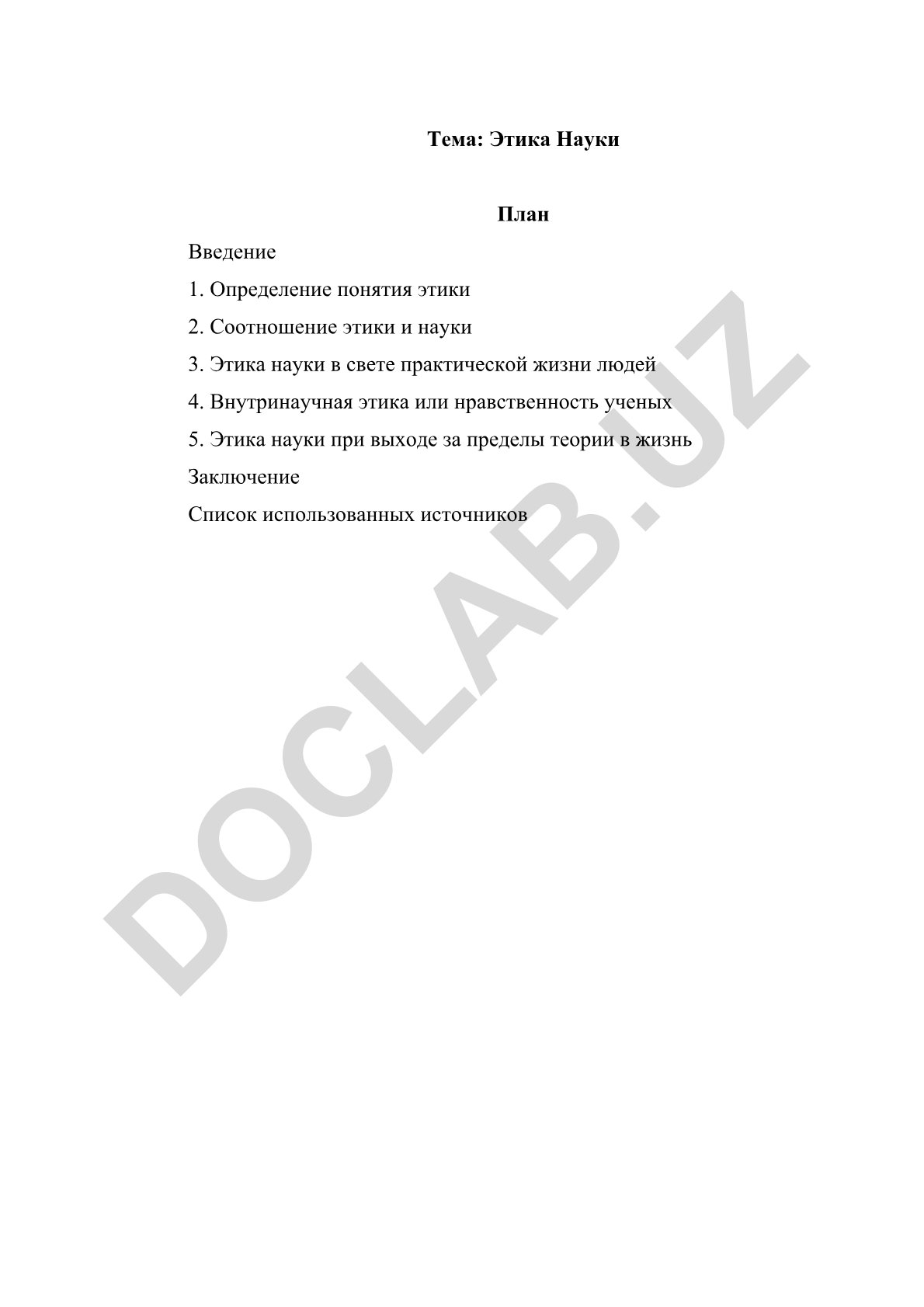 Тема: Этика Науки

План

Введение

1. Определение понятия этики

2. Соотношение этики и науки

3. Этика науки в свете практической жизни людей

4. Внутринаучная этика или нравственность ученых

5. Этика науки при выходе за пределы теории в жизнь

Заключение

Список использованных источников

DOCLAB.UZ